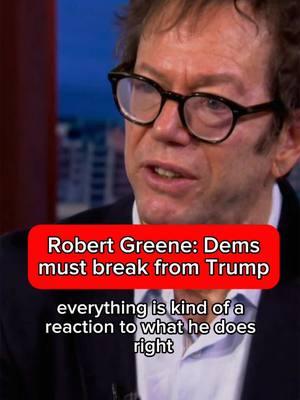 Robert Greene: Dems must break from Trump

everything is kind of a reaction to what he does right